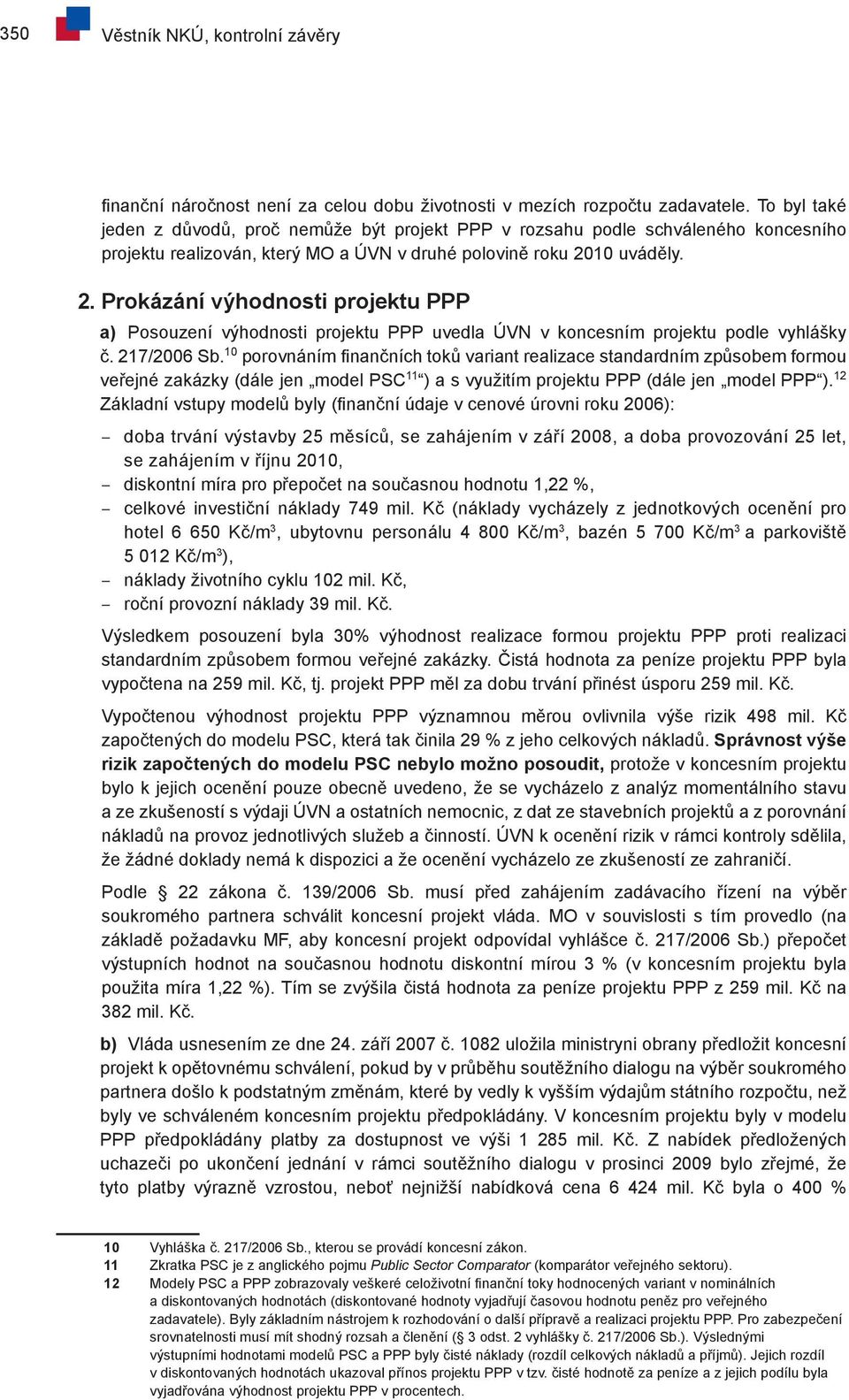 350 Věstník NKÚ, kontrolní závěry

finanční náročnost není za celou dobu životnosti v mezích rozpočtu zadavatele. To byl také jeden z důvodů, proč nemůže být projekt PPP v rozsahu podle schváleného koncesního projektu realizován, který MO a ÚVN v druhé polovině roku 2010 uváděly.

2. Prokázání výhodnosti projektu PPP

a) Posouzení výhodnosti projektu PPP uvedla ÚVN v koncesním projektu podle vyhlášky č. 217/2006 Sb.$^{10}$ porovnáním finančních toků variant realizace standardním způsobem formou veřejné zakázky (dále jen „model PSC$^{11}$“) a s využitím projektu PPP (dále jen „model PPP“).$^{12}$ Základní vstupy modelů byly (finanční údaje v cenové úrovni roku 2006):

– doba trvání výstavby 25 měsíců, se zahájením v září 2008, a doba provozování 25 let, se zahájením v říjnu 2010,
– diskontní míra pro přepočet na současnou hodnotu 1,22 %,
– celkové investiční náklady 749 mil. Kč (náklady vycházely z jednotkových ocenění pro hotel 6 650 Kč/m$^3$, ubytovnu personálu 4 800 Kč/m$^3$, bazén 5 700 Kč/m$^3$ a parkoviště 5 012 Kč/m$^3$),
– náklady životního cyklu 102 mil. Kč,
– roční provozní náklady 39 mil. Kč.

Výsledkem posouzení byla 30% výhodnost realizace formou projektu PPP proti realizaci standardním způsobem formou veřejné zakázky. Čistá hodnota za peníze projektu PPP byla vypočtena na 259 mil. Kč, tj. projekt PPP měl za dobu trvání přinést úsporu 259 mil. Kč.

Vypočtenou výhodnost projektu PPP významnou měrou ovlivnila výše rizik 498 mil. Kč započtených do modelu PSC, která tak činila 29 % z jeho celkových nákladů. Správnost výše rizik započtených do modelu PSC nebylo možno posoudit, protože v koncesním projektu bylo k jejich ocenění pouze obecně uvedeno, že se vycházelo z analýz momentálního stavu a ze zkušeností s výdaji ÚVN a ostatních nemocnic, z dat ze stavebních projektů a z porovnání nákladů na provoz jednotlivých služeb a činností. ÚVN k ocenění rizik v rámci kontroly sdělila, že žádné doklady nemá k dispozici a že ocenění vycházelo ze zkušeností ze zahraničí.

Podle § 22 zákona č. 139/2006 Sb. musí před zahájením zadávacího řízení na výběr soukromého partnera schválit koncesní projekt vláda. MO v souvislosti s tím provedlo (na základě požadavku MF, aby koncesní projekt odpovídal vyhlášce č. 217/2006 Sb.) přepočet výstupních hodnot na současnou hodnotu diskontní mírou 3 % (v koncesním projektu byla použita míra 1,22 %). Tím se zvýšila čistá hodnota za peníze projektu PPP z 259 mil. Kč na 382 mil. Kč.

b) Vláda usnesením ze dne 24. září 2007 č. 1082 uložila ministryni obrany předložit koncesní projekt k opětovnému schválení, pokud by v průběhu soutěžního dialogu na výběr soukromého partnera došlo k podstatným změnám, které by vedly k vyšším výdajům státního rozpočtu, než byly ve schváleném koncesním projektu předpokládány. V koncesním projektu byly v modelu PPP předpokládány platby za dostupnost ve výši 1 285 mil. Kč. Z nabídek předložených uchazeči po ukončení jednání v rámci soutěžního dialogu v prosinci 2009 bylo zřejmé, že tyto platby výrazně vzrostou, neboť nejnižší nabídková cena 6 424 mil. Kč byla o 400 %

10 Vyhláška č. 217/2006 Sb., kterou se provádí koncesní zákon.
11 Zkratka PSC je z anglického pojmu Public Sector Comparator (komparátor veřejného sektoru).
12 Modely PSC a PPP zobrazovaly veškeré celoživotní finanční toky hodnocených variant v nominálních a diskontovaných hodnotách (diskontované hodnoty vyjadřují časovou hodnotu peněz pro veřejného zadavatele). Byly základním nástrojem k rozhodování o další přípravě a realizaci projektu PPP. Pro zabezpečení srovnatelnosti musí mít shodný rozsah a členění (§ 3 odst. 2 vyhlášky č. 217/2006 Sb.). Výslednými výstupními hodnotami modelů PSC a PPP byly čisté náklady (rozdíl celkových nákladů a příjmů). Jejich rozdíl v diskontovaných hodnotách ukazoval přínos projektu PPP v tzv. čisté hodnotě za peníze a z jejich podílu byla vyjadřována výhodnost projektu PPP v procentech.